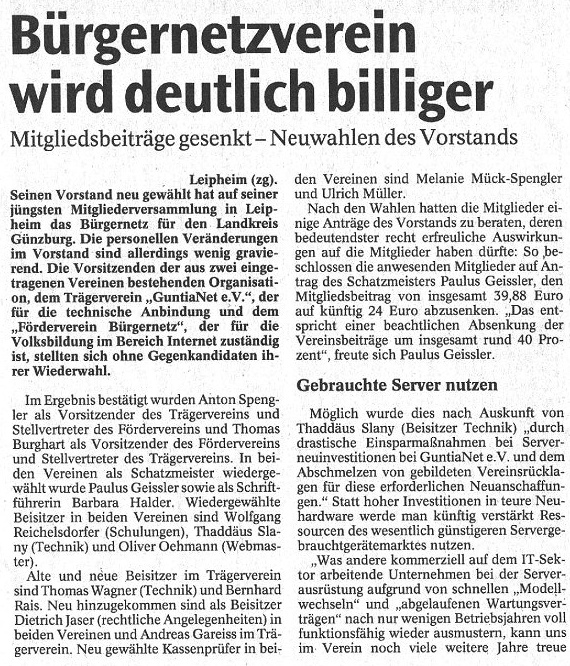 Bürgernetzverein wird deutlich billiger

Mitgliedsbeiträge gesenkt – Neuwahlen des Vorstands

Leipheim (zg). Seinen Vorstand neu gewählt hat auf seiner jüngsten Mitgliederversammlung in Leipheim das Bürgernetz für den Landkreis Günzburg. Die personellen Veränderungen im Vorstand sind allerdings wenig gravierend. Die Vorsitzenden der aus zwei eingetragenen Vereinen bestehenden Organisation, dem Trägerverein „GuntiaNet e.V.", der für die technische Anbindung und dem „Förderverein Bürgernetz", der für die Volksbildung im Bereich Internet zuständig ist, stellten sich ohne Gegenkandidaten ihrer Wiederwahl.

Im Ergebnis bestätigt wurden Anton Spengler als Vorsitzender des Trägervereins und Stellvertreter des Fördervereins und Thomas Burghart als Vorsitzender des Fördervereins und Stellvertreter des Trägervereins. In beiden Vereinen als Schatzmeister wiedergewählt wurde Paulus Geissler sowie als Schriftführerin Barbara Halder. Wiedergewählte Beisitzer in beiden Vereinen sind Wolfgang Reichelsdorfer (Schulungen), Thaddäus Slany (Technik) und Oliver Oehmann (Webmaster).

Alte und neue Beisitzer im Trägerverein sind Thomas Wagner (Technik) und Bernhard Rais. Neu hinzugekommen sind als Beisitzer Dietrich Jaser (rechtliche Angelegenheiten) in beiden Vereinen und Andreas Gareiss im Trägerverein. Neu gewählte Kassenprüfer in beiden Vereinen sind Melanie Mück-Spengler und Ulrich Müller.

Nach den Wahlen hatten die Mitglieder einige Anträge des Vorstands zu beraten, deren bedeutendster recht erfreuliche Auswirkungen auf die Mitglieder haben dürfte: So beschlossen die anwesenden Mitglieder auf Antrag des Schatzmeisters Paulus Geissler, den Mitgliedsbeitrag von insgesamt 39,88 Euro auf künftig 24 Euro abzusenken. „Das entspricht einer beachtlichen Absenkung der Vereinsbeiträge um insgesamt rund 40 Prozent", freute sich Paulus Geissler.

Gebrauchte Server nutzen

Möglich wurde dies nach Auskunft von Thaddäus Slany (Beisitzer Technik) „durch drastische Einsparmaßnahmen bei Serverneuinvestitionen bei GuntiaNet e.V. und dem Abschmelzen von gebildeten Vereinsrücklagen für diese erforderlichen Neuanschaffungen." Statt hoher Investitionen in teure Neuhardware werde man künftig verstärkt Ressourcen des wesentlich günstigeren Servergebrauchtgerätemarktes nutzen.

„Was andere kommerziell auf dem IT-Sektor arbeitende Unternehmen bei der Serverausrüstung aufgrund von schnellen „Modellwechseln" und „abgelaufenen Wartungsverträgen" nach nur wenigen Betriebsjahren voll funktionsfähig wieder ausmustern, kann uns im Verein noch viele weitere Jahre treue